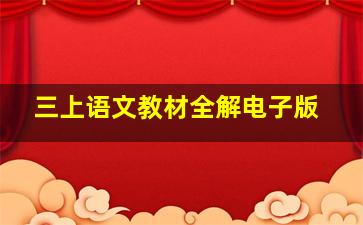 三上语文教材全解电子版